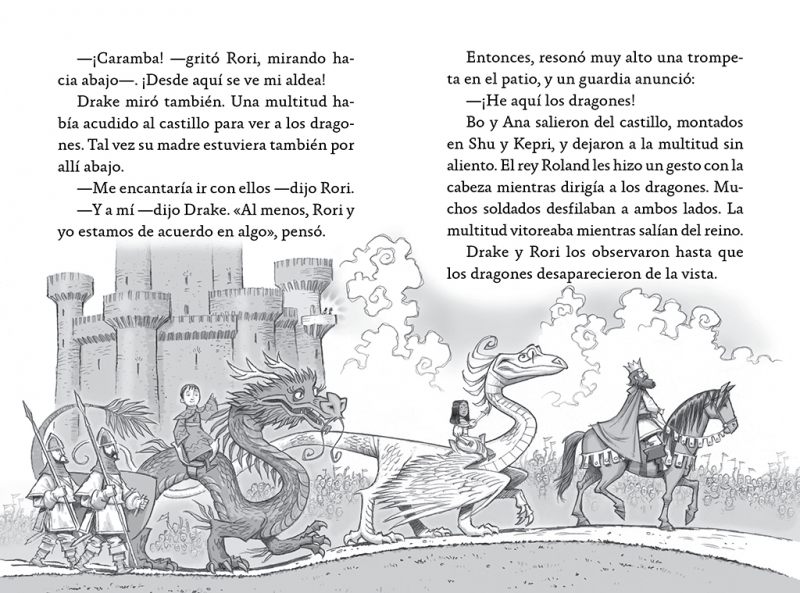 —¡Caramba! —gritó Rori, mirando hacia abajo—. ¡Desde aquí se ve mi aldea!

Drake miró también. Una multitud había acudido al castillo para ver a los dragones. Tal vez su madre estuviera también por allí abajo.

—Me encantaría ir con ellos —dijo Rori.

—Y a mí —dijo Drake. «Al menos, Rori y yo estamos de acuerdo en algo», pensó.

Entonces, resonó muy alto una trompeta en el patio, y un guardia anunció:

—¡He aquí los dragones!

Bo y Ana salieron del castillo, montados en Shu y Kepri, y dejaron a la multitud sin aliento. El rey Roland les hizo un gesto con la cabeza mientras dirigía a los dragones. Muchos soldados desfilaban a ambos lados. La multitud vitoreaba mientras salían del reino.

Drake y Rori los observaron hasta que los dragones desaparecieron de la vista.